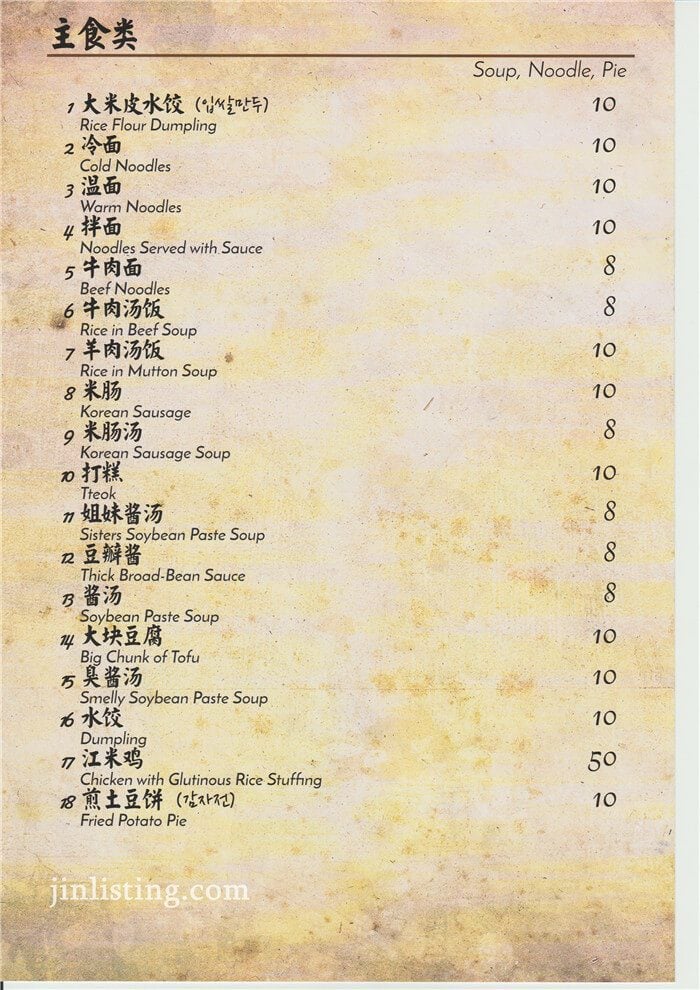 主食类

Soup, Noodle, Pie

1 大米皮水饺 (입쌀만두) 10
Rice Flour Dumpling

2 冷面 10
Cold Noodles

3 温面 10
Warm Noodles

4 拌面 10
Noodles Served with Sauce

5 牛肉面 8
Beef Noodles

6 牛肉汤饭 8
Rice in Beef Soup

7 羊肉汤饭 10
Rice in Mutton Soup

8 米肠 10
Korean Sausage

9 米肠汤 8
Korean Sausage Soup

10 打糕 10
Tteok

11 姐妹酱汤 8
Sisters Soybean Paste Soup

12 豆瓣酱 8
Thick Broad-Bean Sauce

13 酱汤 8
Soybean Paste Soup

14 大块豆腐 10
Big Chunk of Tofu

15 臭酱汤 10
Smelly Soybean Paste Soup

16 水饺 10
Dumpling

17 江米鸡 50
Chicken with Glutinous Rice Stuffing

18 煎土豆饼 (감자전) 10
Fried Potato Pie

jinlisting.com